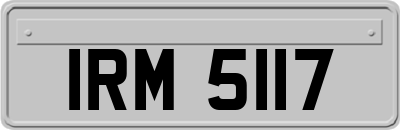 IRM 5117